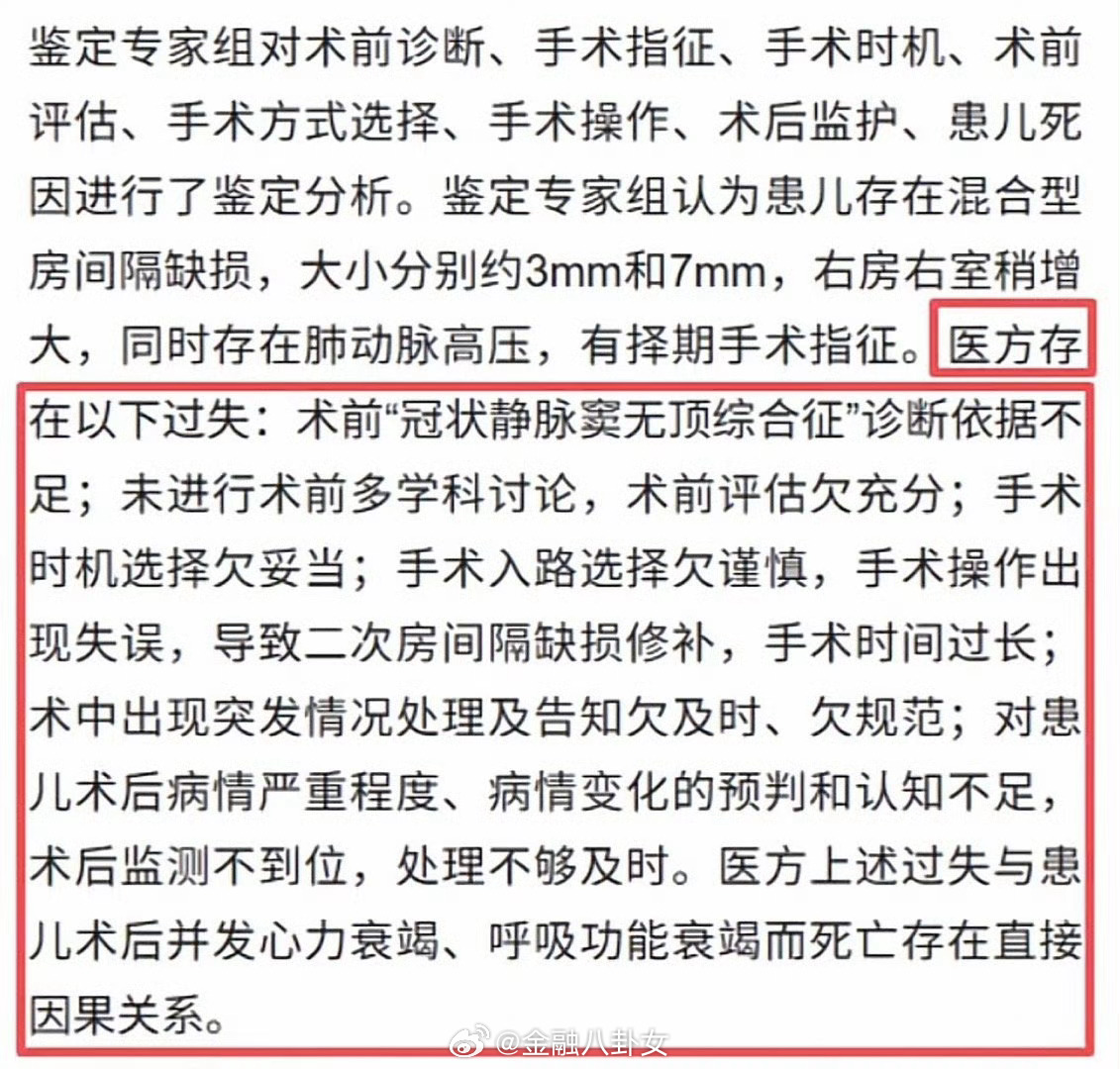 鉴定专家组对术前诊断、手术指征、手术时机、术前评估、手术方式选择、手术操作、术后监护、患儿死因进行了鉴定分析。鉴定专家组认为患儿存在混合型房间隔缺损，大小分别约3mm和7mm，右房右室稍增大，同时存在肺动脉高压，有择期手术指征。医方存在以下过失：术前“冠状静脉窦无顶综合征”诊断依据不足；未进行术前多学科讨论，术前评估欠充分；手术时机选择欠妥当；手术入路选择欠谨慎，手术操作出现失误，导致二次房间隔缺损修补，手术时间过长；术中出现突发情况处理及告知欠及时、欠规范；对患儿术后病情严重程度、病情变化的预判和认知不足，术后监测不到位，处理不够及时。医方上述过失与患儿术后并发心力衰竭、呼吸功能衰竭而死亡存在直接因果关系。

@金融八卦女